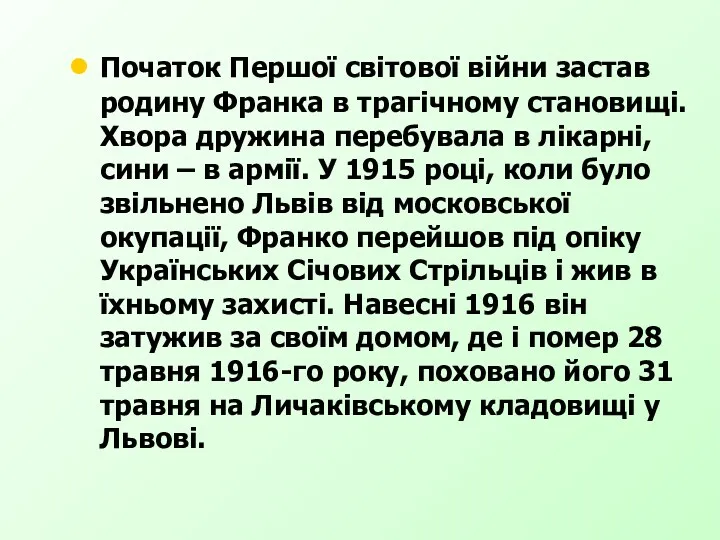 Початок Першої світової війни застав родину Франка в трагічному становищі. Хвора дружина перебувала в лікарні, сини – в армії. У 1915 році, коли було звільнено Львів від московської окупації, Франко перейшов під опіку Українських Січових Стрільців і жив в їхньому захисті. Навесні 1916 він затужив за своїм домом, де і помер 28 травня 1916-го року, поховано його 31 травня на Личаківському кладовищі у Львові.